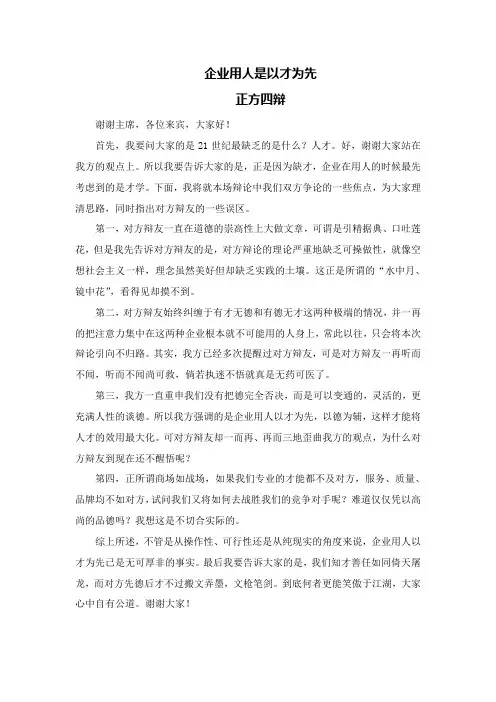 企业用人是以才为先

正方四辩

谢谢主席，各位来宾，大家好！

首先，我要问大家的是 21 世纪最缺乏的是什么？人才。好，谢谢大家站在我方的观点上。所以我要告诉大家的是，正是因为缺才，企业在用人的时候最先考虑到的是才学。下面，我将就本场辩论中我们双方争论的一些焦点，为大家理清思路，同时指出对方辩友的一些误区。

第一，对方辩友一直在道德的崇高性上大做文章，可谓是引精据典、口吐莲花，但是我先告诉对方辩友的是，对方辩论的理论严重地缺乏可操做性，就像空想社会主义一样，理念虽然美好但却缺乏实践的土壤。这正是所谓的“水中月、镜中花”，看得见却摸不到。

第二，对方辩友始终纠缠于有才无德和有德无才这两种极端的情况，并一再的把注意力集中在这两种企业根本就不可能用的人身上，常此以往，只会将本次辩论引向不归路。其实，我方已经多次提醒过对方辩友，可是对方辩友一再听而不闻，听而不闻尚可救，倘若执迷不悟就真是无药可医了。

第三，我方一直重申我们没有把德完全否决，而是可以变通的，灵活的，更充满人性的谈德。所以我方强调的是企业用人以才为先，以德为辅，这样才能将人才的效用最大化。可对方辩友却一而再、再而三地歪曲我方的观点，为什么对方辩友到现在还不醒悟呢？

第四，正所谓商场如战场，如果我们专业的才能都不及对方，服务、质量、品牌均不如对方，试问我们又将如何去战胜我们的竞争对手呢？难道仅仅凭以高尚的品德吗？我想这是不切合实际的。

综上所述，不管是从操作性、可行性还是从纯现实的角度来说，企业用人以才为先已是无可厚非的事实。最后我要告诉大家的是，我们知才善任如同倚天屠龙，而对方先德后才不过搬文弄墨，文枪笔剑。到底何者更能笑傲于江湖，大家心中自有公道。谢谢大家！